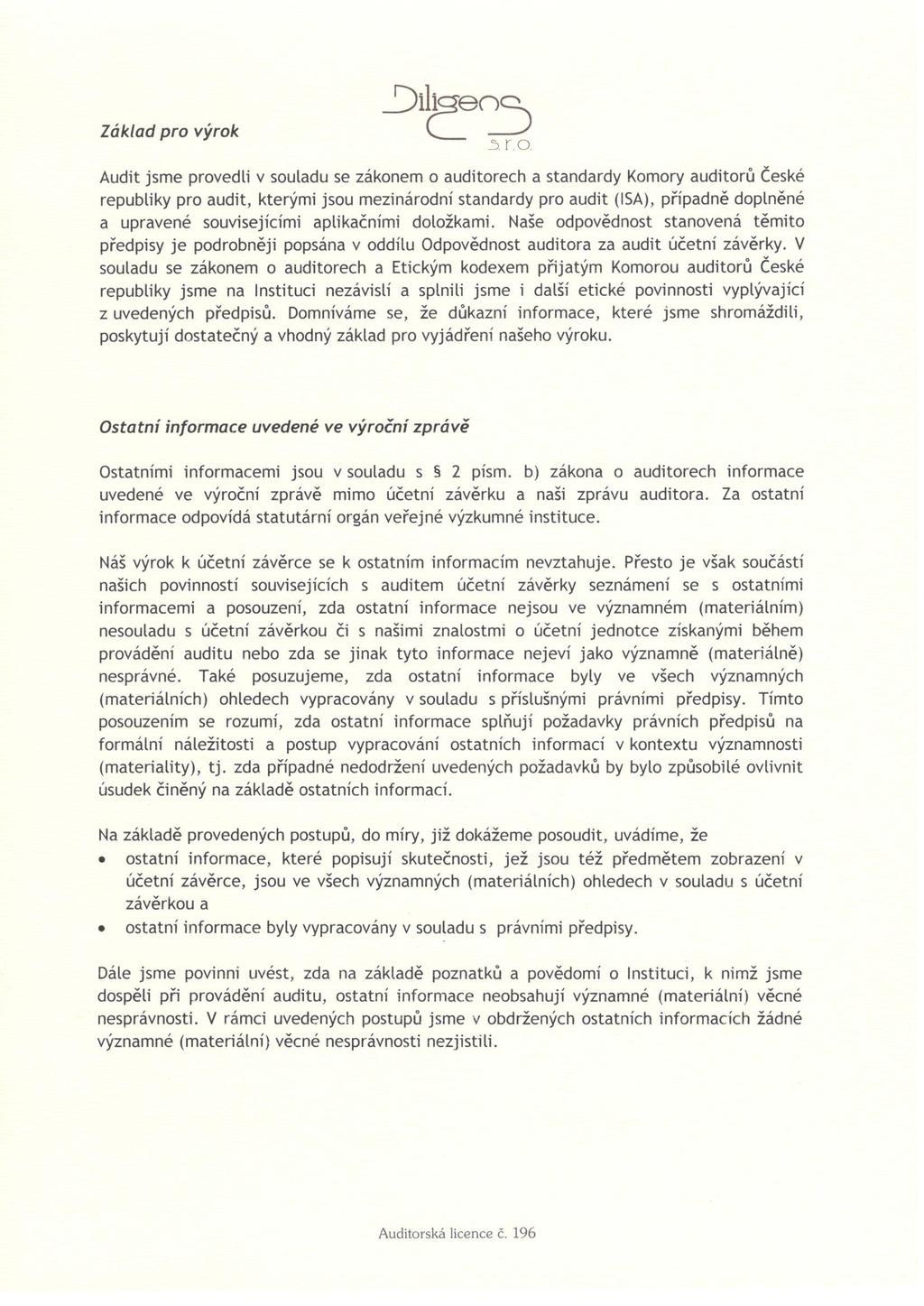 Diligens s.r.o.

Základ pro výrok

Audit jsme provedli v souladu se zákonem o auditorech a standardy Komory auditorů České republiky pro audit, kterými jsou mezinárodní standardy pro audit (ISA), případně doplněné a upravené souvisejícími aplikačními doložkami. Naše odpovědnost stanovená těmito předpisy je podrobněji popsána v oddílu Odpovědnost auditora za audit účetní závěrky. V souladu se zákonem o auditorech a Etickým kodexem přijatým Komorou auditorů České republiky jsme na Instituci nezávislí a splnili jsme i další etické povinnosti vyplývající z uvedených předpisů. Domníváme se, že důkazní informace, které jsme shromáždili, poskytují dostatečný a vhodný základ pro vyjádření našeho výroku.

Ostatní informace uvedené ve výroční zprávě

Ostatními informacemi jsou v souladu s § 2 písm. b) zákona o auditorech informace uvedené ve výroční zprávě mimo účetní závěrku a naši zprávu auditora. Za ostatní informace odpovídá statutární orgán veřejné výzkumné instituce.

Náš výrok k účetní závěrce se k ostatním informacím nevztahuje. Přesto je však součástí našich povinností souvisejících s auditem účetní závěrky seznámení se s ostatními informacemi a posouzení, zda ostatní informace nejsou ve významném (materiálním) nesouladu s účetní závěrkou či s našimi znalostmi o účetní jednotce získanými během provádění auditu nebo zda se jinak tyto informace nejeví jako významně (materiálně) nesprávné. Také posuzujeme, zda ostatní informace byly ve všech významných (materiálních) ohledech vypracovány v souladu s příslušnými právními předpisy. Tímto posouzením se rozumí, zda ostatní informace splňují požadavky právních předpisů na formální náležitosti a postup vypracování ostatních informací v kontextu významnosti (materiality), tj. zda případné nedodržení uvedených požadavků by bylo způsobilé ovlivnit úsudek činěný na základě ostatních informací.

Na základě provedených postupů, do míry, již dokážeme posoudit, uvádíme, že
• ostatní informace, které popisují skutečnosti, jež jsou též předmětem zobrazení v účetní závěrce, jsou ve všech významných (materiálních) ohledech v souladu s účetní závěrkou a
• ostatní informace byly vypracovány v souladu s právními předpisy.

Dále jsme povinni uvést, zda na základě poznatků a povědomí o Instituci, k nimž jsme dospěli při provádění auditu, ostatní informace neobsahují významné (materiální) věcné nesprávnosti. V rámci uvedených postupů jsme v obdržených ostatních informacích žádné významné (materiální) věcné nesprávnosti nezjistili.

Auditorská licence č. 196